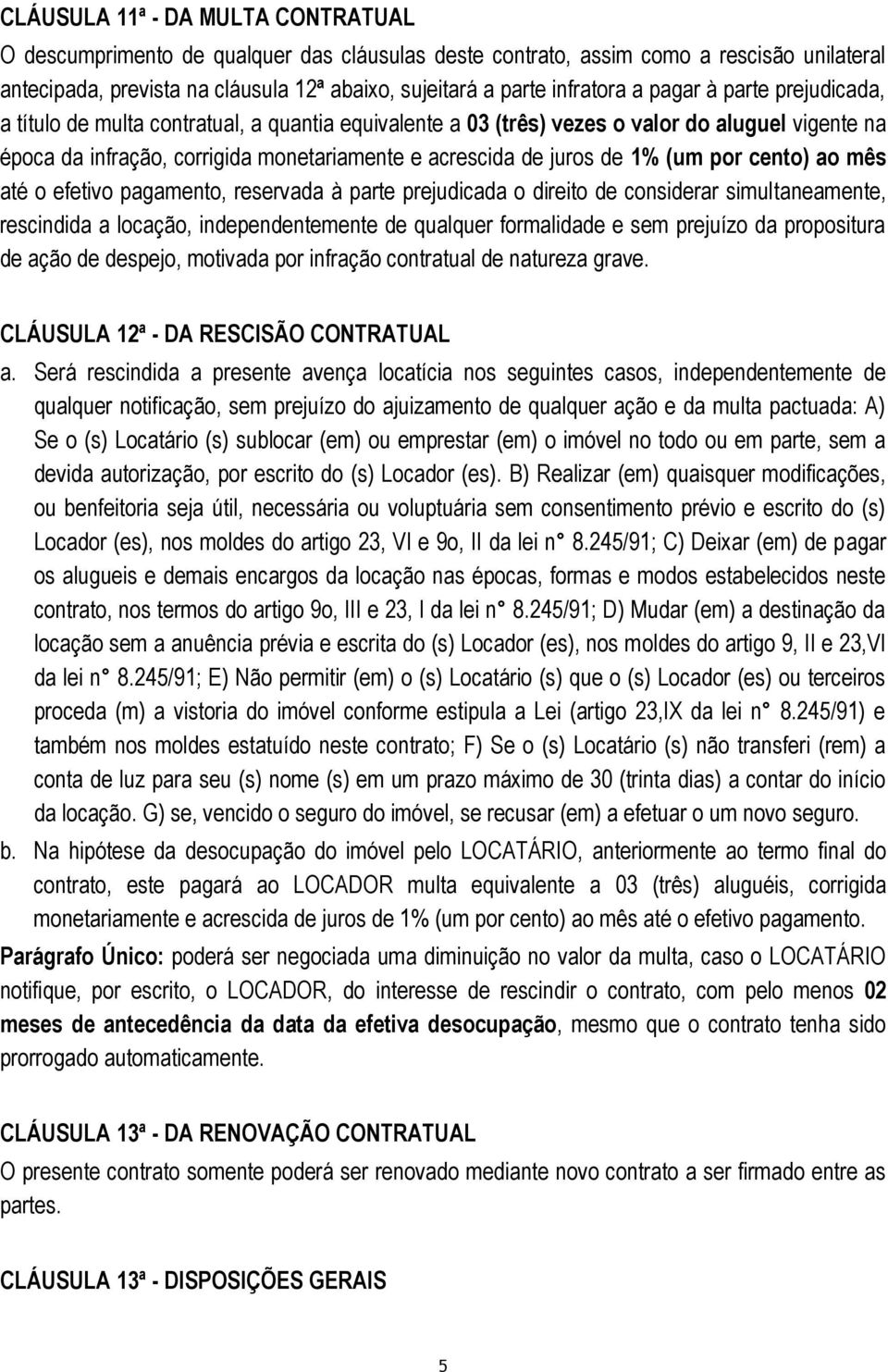 CLÁUSULA 11ª - DA MULTA CONTRATUAL

O descumprimento de qualquer das cláusulas deste contrato, assim como a rescisão unilateral antecipada, prevista na cláusula 12ª abaixo, sujeitará a parte infratora a pagar à parte prejudicada, a título de multa contratual, a quantia equivalente a 03 (três) vezes o valor do aluguel vigente na época da infração, corrigida monetariamente e acrescida de juros de 1% (um por cento) ao mês até o efetivo pagamento, reservada à parte prejudicada o direito de considerar simultaneamente, rescindida a locação, independentemente de qualquer formalidade e sem prejuízo da propositura de ação de despejo, motivada por infração contratual de natureza grave.

CLÁUSULA 12ª - DA RESCISÃO CONTRATUAL

a. Será rescindida a presente avença locatícia nos seguintes casos, independentemente de qualquer notificação, sem prejuízo do ajuizamento de qualquer ação e da multa pactuada: A) Se o (s) Locatário (s) sublocar (em) ou emprestar (em) o imóvel no todo ou em parte, sem a devida autorização, por escrito do (s) Locador (es). B) Realizar (em) quaisquer modificações, ou benfeitoria seja útil, necessária ou voluptuária sem consentimento prévio e escrito do (s) Locador (es), nos moldes do artigo 23, VI e 9o, II da lei n° 8.245/91; C) Deixar (em) de pagar os alugueis e demais encargos da locação nas épocas, formas e modos estabelecidos neste contrato, nos termos do artigo 9o, III e 23, I da lei n° 8.245/91; D) Mudar (em) a destinação da locação sem a anuência prévia e escrita do (s) Locador (es), nos moldes do artigo 9, II e 23,VI da lei n° 8.245/91; E) Não permitir (em) o (s) Locatário (s) que o (s) Locador (es) ou terceiros proceda (m) a vistoria do imóvel conforme estipula a Lei (artigo 23,IX da lei n° 8.245/91) e também nos moldes estatuído neste contrato; F) Se o (s) Locatário (s) não transferi (rem) a conta de luz para seu (s) nome (s) em um prazo máximo de 30 (trinta dias) a contar do início da locação. G) se, vencido o seguro do imóvel, se recusar (em) a efetuar o um novo seguro.

b. Na hipótese da desocupação do imóvel pelo LOCATÁRIO, anteriormente ao termo final do contrato, este pagará ao LOCADOR multa equivalente a 03 (três) aluguéis, corrigida monetariamente e acrescida de juros de 1% (um por cento) ao mês até o efetivo pagamento.

Parágrafo Único: poderá ser negociada uma diminuição no valor da multa, caso o LOCATÁRIO notifique, por escrito, o LOCADOR, do interesse de rescindir o contrato, com pelo menos 02 meses de antecedência da data da efetiva desocupação, mesmo que o contrato tenha sido prorrogado automaticamente.

CLÁUSULA 13ª - DA RENOVAÇÃO CONTRATUAL

O presente contrato somente poderá ser renovado mediante novo contrato a ser firmado entre as partes.

CLÁUSULA 13ª - DISPOSIÇÕES GERAIS

5